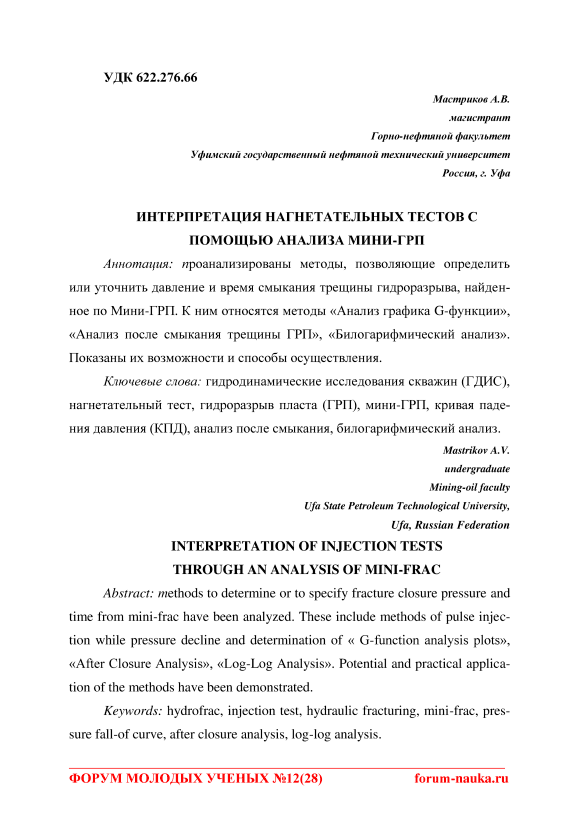 УДК 622.276.66

Мастриков А.В.
магистрант
Горно-нефтяной факультет
Уфимский государственный нефтяной технический университет
Россия, г. Уфа

ИНТЕРПРЕТАЦИЯ НАГНЕТАТЕЛЬНЫХ ТЕСТОВ С ПОМОЩЬЮ АНАЛИЗА МИНИ-ГРП

Аннотация: проанализированы методы, позволяющие определить или уточнить давление и время смыкания трещины гидроразрыва, найденное по Мини-ГРП. К ним относятся методы «Анализ графика G-функции», «Анализ после смыкания трещины ГРП», «Билогарифмический анализ». Показаны их возможности и способы осуществления.

Ключевые слова: гидродинамические исследования скважин (ГДИС), нагнетательный тест, гидроразрыв пласта (ГРП), мини-ГРП, кривая падения давления (КПД), анализ после смыкания, билогарифмический анализ.

Mastrikov A.V.
undergraduate
Mining-oil faculty
Ufa State Petroleum Technological University,
Ufa, Russian Federation

INTERPRETATION OF INJECTION TESTS THROUGH AN ANALYSIS OF MINI-FRAC

Abstract: methods to determine or to specify fracture closure pressure and time from mini-frac have been analyzed. These include methods of pulse injection while pressure decline and determination of « G-function analysis plots», «After Closure Analysis», «Log-Log Analysis». Potential and practical application of the methods have been demonstrated.

Keywords: hydrofrac, injection test, hydraulic fracturing, mini-frac, pressure fall-of curve, after closure analysis, log-log analysis.

ФОРУМ МОЛОДЫХ УЧЕНЫХ №12(28) forum-nauka.ru